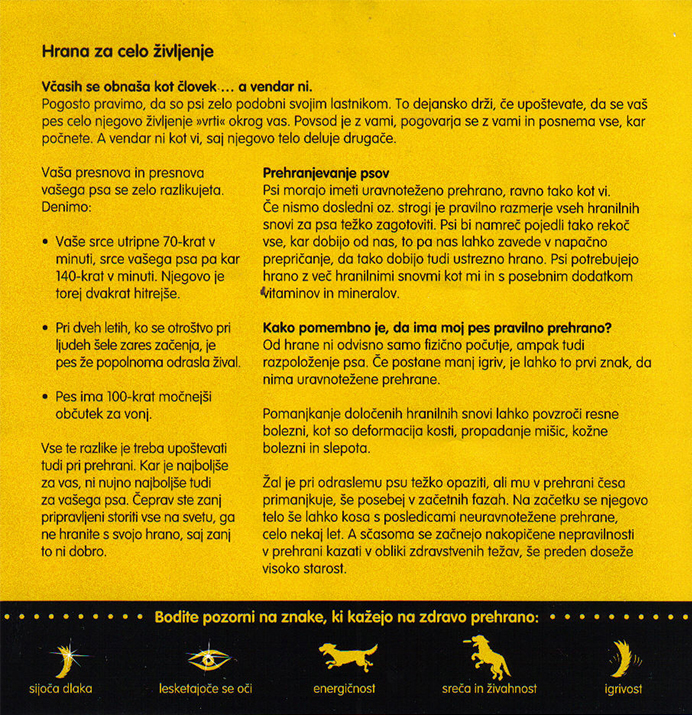 Hrana za celo življenje

Včasih se obnaša kot človek… a vendar ni.
Pogosto pravimo, da so psi zelo podobni svojim lastnikom. To dejansko drži, če upoštevate, da se vaš pes celo njegovo življenje »vrti« okrog vas. Povsod je z vami, pogovarja se z vami in posnema vse, kar počnete. A vendar ni kot vi, saj njegovo telo deluje drugače.

Vaša presnova in presnova vašega psa se zelo razlikujeta. Denimo:

• Vaše srce utripne 70-krat v minuti, srce vašega psa pa kar 140-krat v minuti. Njegovo je torej dvakrat hitrejše.

• Pri dveh letih, ko se otroštvo pri ljudeh šele zares začenja, je pes že popolnoma odrasla žival.

• Pes ima 100-krat močnejši občutek za vonj.

Vse te razlike je treba upoštevati tudi pri prehrani. Kar je najboljše za vas, ni nujno najboljše tudi za vašega psa. Čeprav ste zanj pripravljeni storiti vse na svetu, ga ne hranite s svojo hrano, saj zanj to ni dobro.

Prehranjevanje psov
Psi morajo imeti uravnoteženo prehrano, ravno tako kot vi. Če nismo dosledni oz. strogi je pravilno razmerje vseh hranilnih snovi za psa težko zagotoviti. Psi bi namreč pojedli tako rekoč vse, kar dobijo od nas, to pa nas lahko zavede v napačno prepričanje, da tako dobijo tudi ustrezno hrano. Psi potrebujejo hrano z več hranilnimi snovmi kot mi in s posebnim dodatkom vitaminov in mineralov.

Kako pomembno je, da ima moj pes pravilno prehrano?
Od hrane ni odvisno samo fizično počutje, ampak tudi razpoloženje psa. Če postane manj igriv, je lahko to prvi znak, da nima uravnotežene prehrane.

Pomanjkanje določenih hranilnih snovi lahko povzroči resne bolezni, kot so deformacija kosti, propadanje mišic, kožne bolezni in slepota.

Žal je pri odraslemu psu težko opaziti, ali mu v prehrani česa primanjkuje, še posebej v začetnih fazah. Na začetku se njegovo telo še lahko kosa s posledicami neuravnotežene prehrane, celo nekaj let. A sčasoma se začnejo nakopičene nepravilnosti v prehrani kazati v obliki zdravstvenih težav, še preden doseže visoko starost.

Bodite pozorni na znake, ki kažejo na zdravo prehrano:

sijoča dlaka
lesketajoče se oči
energičnost
sreča in živahnost
igrivost